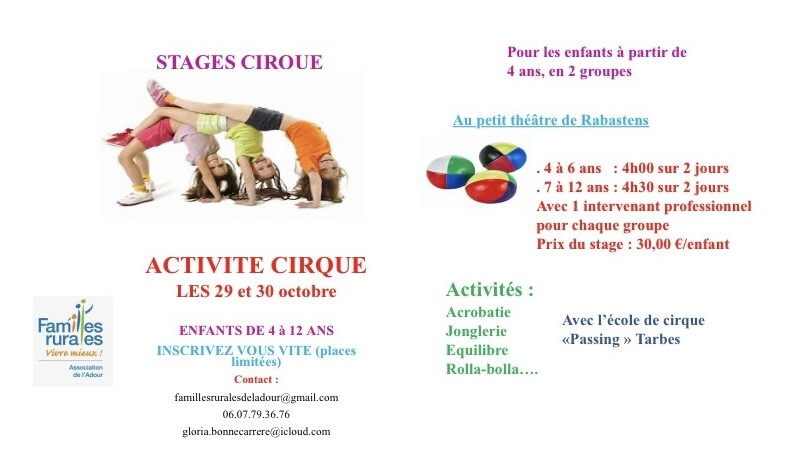 STAGES CIROUE

ACTIVITE CIRQUE
LES 29 et 30 octobre

Familles rurales
Vivre mieux !
Association de l'Adour

ENFANTS DE 4 à 12 ANS

INSCRIVEZ VOUS VITE (places limitées)

Contact :
famillesruralesdeladour@gmail.com
06.07.79.36.76
gloria.bonnecarrere@icloud.com

Pour les enfants à partir de 4 ans, en 2 groupes

Au petit théâtre de Rabastens

. 4 à 6 ans : 4h00 sur 2 jours
. 7 à 12 ans : 4h30 sur 2 jours
Avec 1 intervenant professionnel pour chaque groupe
Prix du stage : 30,00 €/enfant

Activités :
Acrobatie
Jonglerie
Equilibre
Rolla-bolla….

Avec l'école de cirque «Passing » Tarbes